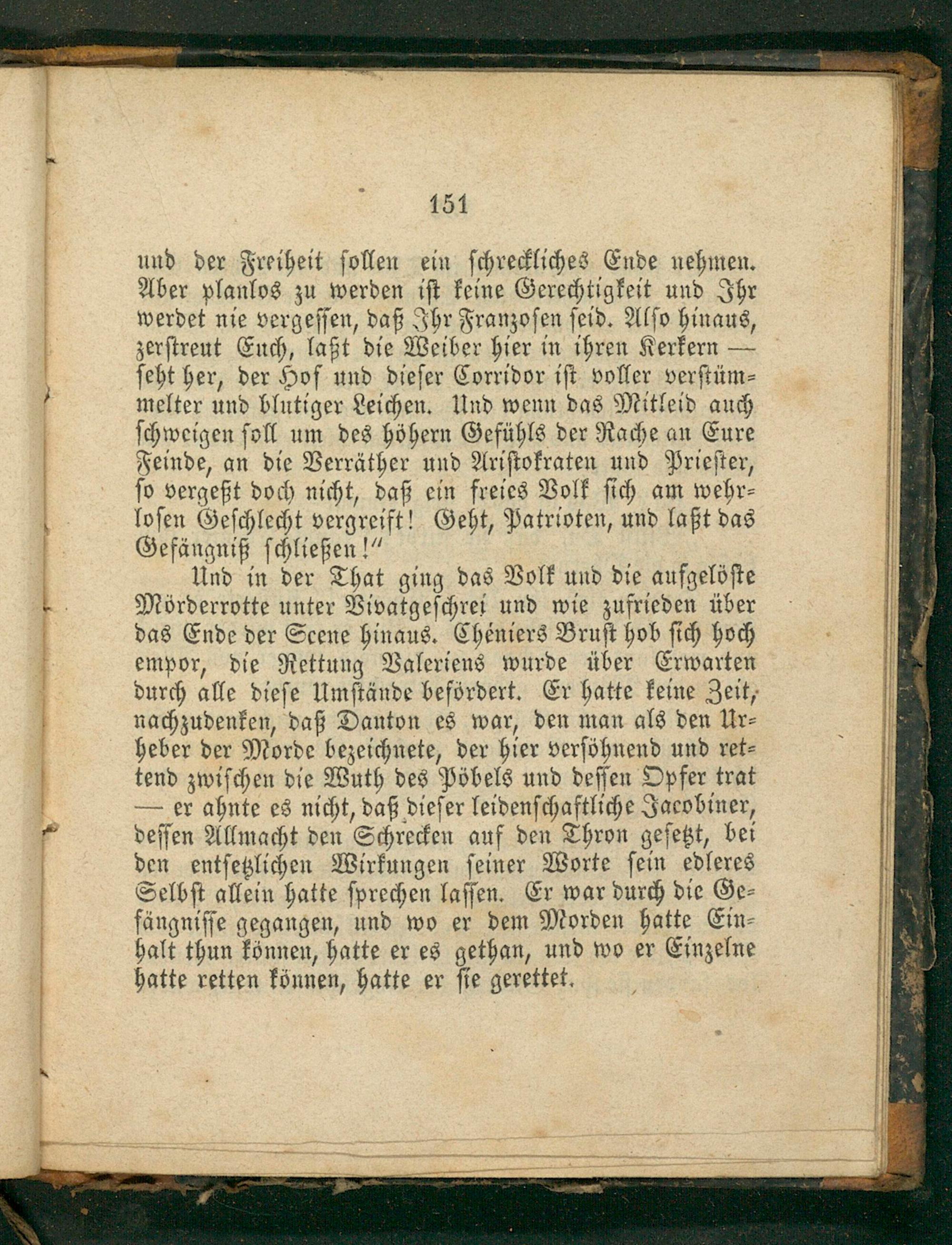 151

und der Freiheit sollen ein schreckliches Ende nehmen. Aber planlos zu werden ist keine Gerechtigkeit und Ihr werdet nie vergessen, daß Ihr Franzosen seid. Also hinaus, zerstreut Euch, laßt die Weiber hier in ihren Kerkern — seht her, der Hof und dieser Corridor ist voller verstümmelter und blutiger Leichen. Und wenn das Mitleid auch schweigen soll um des höhern Gefühls der Rache an Eure Feinde, an die Verräther und Aristokraten und Priester, so vergeßt doch nicht, daß ein freies Volk sich am wehrlosen Geschlecht vergreift! Geht, Patrioten, und laßt das Gefängniß schließen!"

Und in der That ging das Volk und die aufgelöste Mörderrotte unter Vivatgeschrei und wie zufrieden über das Ende der Scene hinaus. Chéniers Brust hob sich hoch empor, die Rettung Valeriens wurde über Erwarten durch alle diese Umstände befördert. Er hatte keine Zeit, nachzudenken, daß Danton es war, den man als den Urheber der Morde bezeichnete, der hier versöhnend und rettend zwischen die Wuth des Pöbels und dessen Opfer trat — er ahnte es nicht, daß dieser leidenschaftliche Jacobiner, dessen Allmacht den Schrecken auf den Thron gesetzt, bei den entsetzlichen Wirkungen seiner Worte sein edleres Selbst allein hatte sprechen lassen. Er war durch die Gefängnisse gegangen, und wo er dem Morden hatte Einhalt thun können, hatte er es gethan, und wo er Einzelne hatte retten können, hatte er sie gerettet.